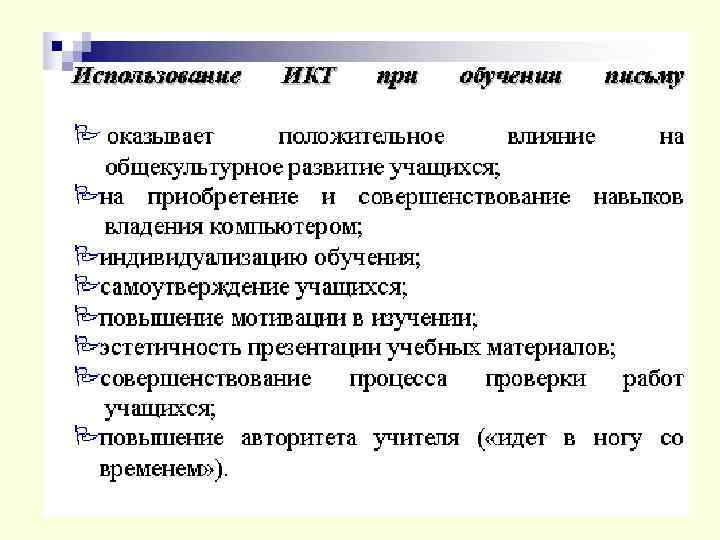 Использование ИКТ при обучении письму

оказывает положительное влияние на общекультурное развитие учащихся;
на приобретение и совершенствование навыков владения компьютером;
индивидуализацию обучения;
самоутверждение учащихся;
повышение мотивации в изучении;
эстетичность презентации учебных материалов;
совершенствование процесса проверки работ учащихся;
повышение авторитета учителя («идет в ногу со временем»).